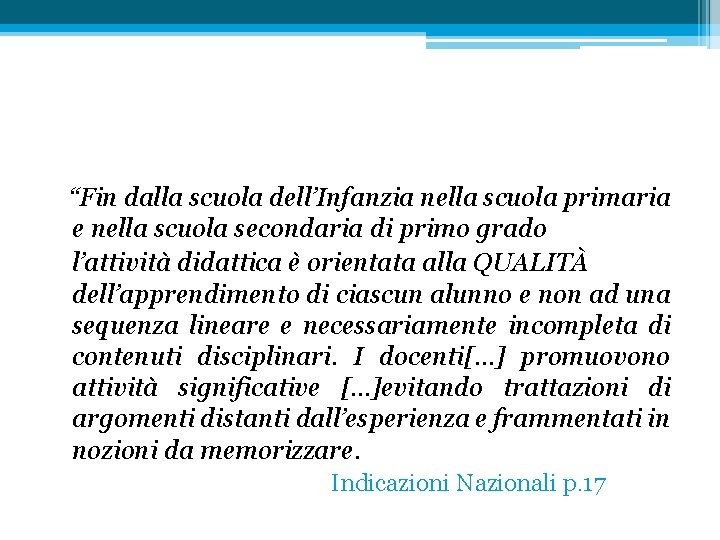 “Fin dalla scuola dell’Infanzia nella scuola primaria e nella scuola secondaria di primo grado l’attività didattica è orientata alla QUALITÀ dell’apprendimento di ciascun alunno e non ad una sequenza lineare e necessariamente incompleta di contenuti disciplinari. I docenti[…] promuovono attività significative […]evitando trattazioni di argomenti distanti dall’esperienza e frammentati in nozioni da memorizzare.

Indicazioni Nazionali p.17